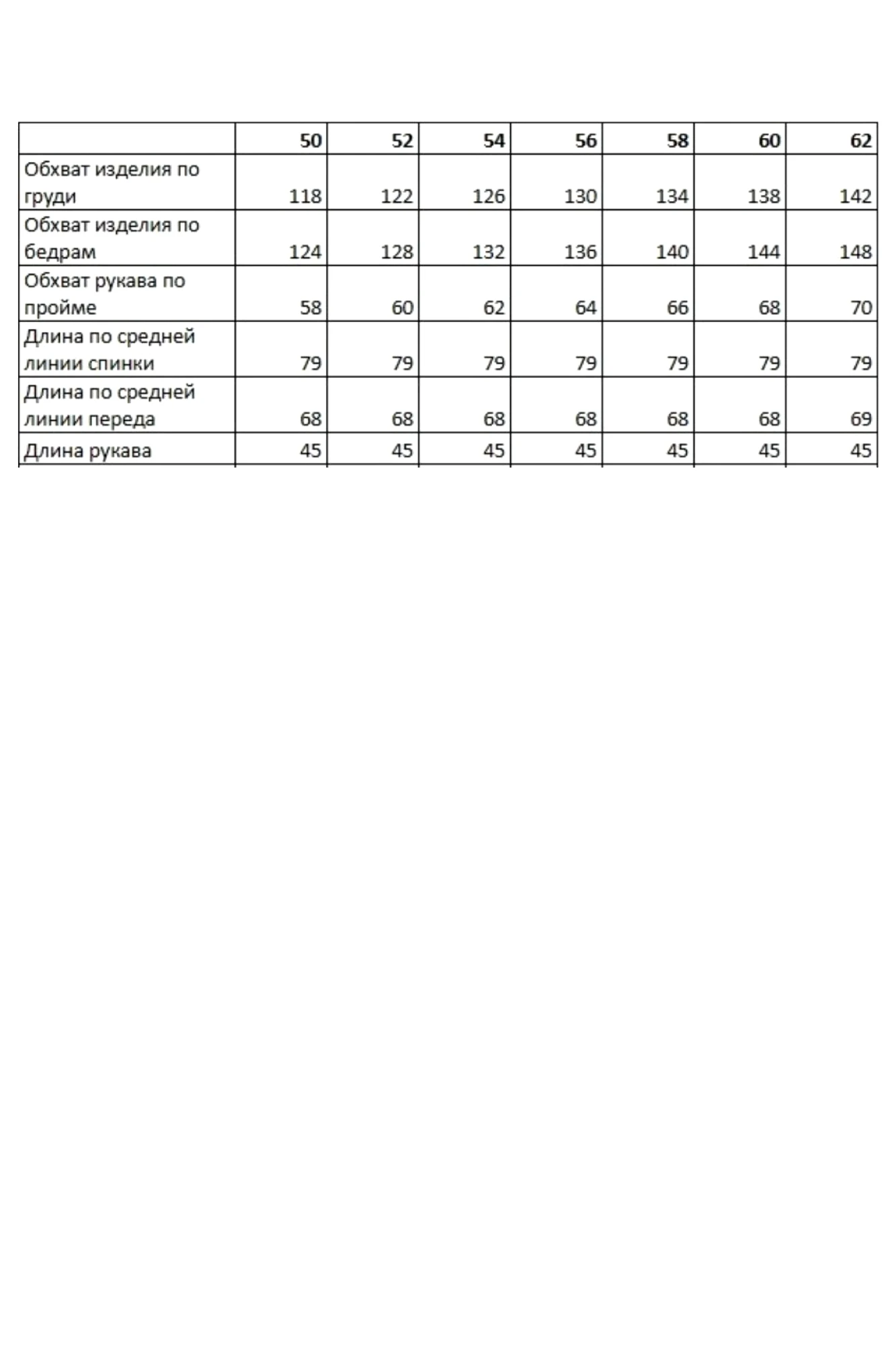 |  | 50 | 52 | 54 | 56 | 58 | 60 | 62 |
|---|---|---|---|---|---|---|---|
| Обхват изделия по груди | 118 | 122 | 126 | 130 | 134 | 138 | 142 |
| Обхват изделия по бедрам | 124 | 128 | 132 | 136 | 140 | 144 | 148 |
| Обхват рукава по пройме | 58 | 60 | 62 | 64 | 66 | 68 | 70 |
| Длина по средней линии спинки | 79 | 79 | 79 | 79 | 79 | 79 | 79 |
| Длина по средней линии переда | 68 | 68 | 68 | 68 | 68 | 68 | 69 |
| Длина рукава | 45 | 45 | 45 | 45 | 45 | 45 | 45 |